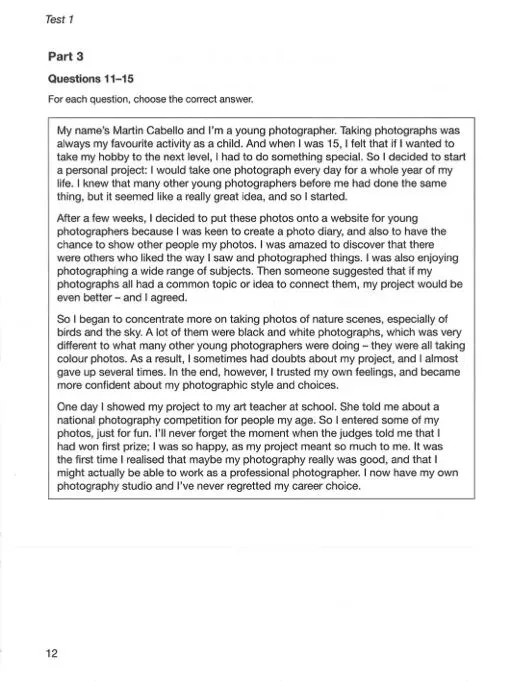 Test 1

Part 3

Questions 11–15

For each question, choose the correct answer.

My name's Martin Cabello and I'm a young photographer. Taking photographs was always my favourite activity as a child. And when I was 15, I felt that if I wanted to take my hobby to the next level, I had to do something special. So I decided to start a personal project: I would take one photograph every day for a whole year of my life. I knew that many other young photographers before me had done the same thing, but it seemed like a really great idea, and so I started.

After a few weeks, I decided to put these photos onto a website for young photographers because I was keen to create a photo diary, and also to have the chance to show other people my photos. I was amazed to discover that there were others who liked the way I saw and photographed things. I was also enjoying photographing a wide range of subjects. Then someone suggested that if my photographs all had a common topic or idea to connect them, my project would be even better – and I agreed.

So I began to concentrate more on taking photos of nature scenes, especially of birds and the sky. A lot of them were black and white photographs, which was very different to what many other young photographers were doing – they were all taking colour photos. As a result, I sometimes had doubts about my project, and I almost gave up several times. In the end, however, I trusted my own feelings, and became more confident about my photographic style and choices.

One day I showed my project to my art teacher at school. She told me about a national photography competition for people my age. So I entered some of my photos, just for fun. I'll never forget the moment when the judges told me that I had won first prize; I was so happy, as my project meant so much to me. It was the first time I realised that maybe my photography really was good, and that I might actually be able to work as a professional photographer. I now have my own photography studio and I've never regretted my career choice.

12